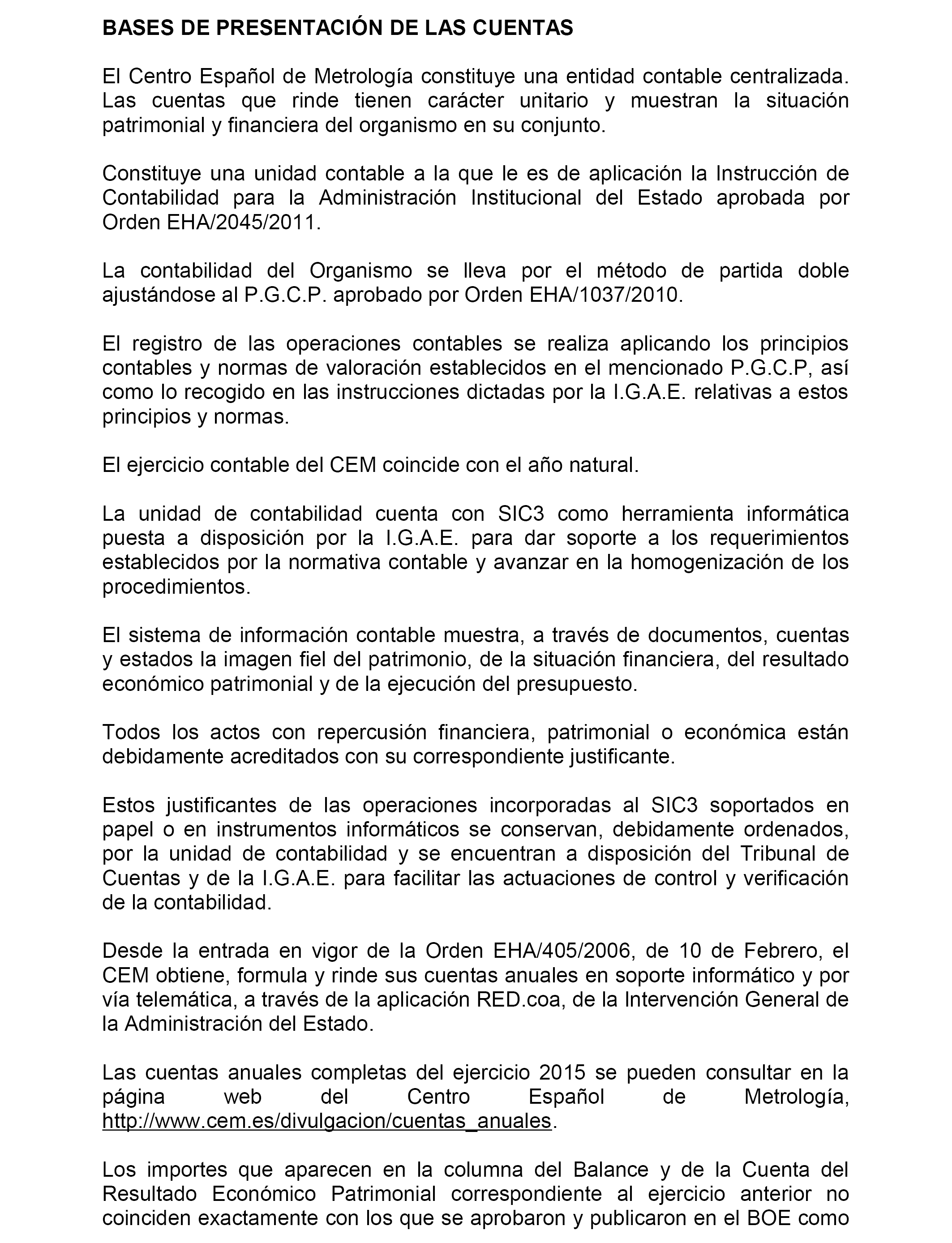 BASES DE PRESENTACIÓN DE LAS CUENTAS

El Centro Español de Metrología constituye una entidad contable centralizada. Las cuentas que rinde tienen carácter unitario y muestran la situación patrimonial y financiera del organismo en su conjunto.

Constituye una unidad contable a la que le es de aplicación la Instrucción de Contabilidad para la Administración Institucional del Estado aprobada por Orden EHA/2045/2011.

La contabilidad del Organismo se lleva por el método de partida doble ajustándose al P.G.C.P. aprobado por Orden EHA/1037/2010.

El registro de las operaciones contables se realiza aplicando los principios contables y normas de valoración establecidos en el mencionado P.G.C.P, así como lo recogido en las instrucciones dictadas por la I.G.A.E. relativas a estos principios y normas.

El ejercicio contable del CEM coincide con el año natural.

La unidad de contabilidad cuenta con SIC3 como herramienta informática puesta a disposición por la I.G.A.E. para dar soporte a los requerimientos establecidos por la normativa contable y avanzar en la homogenización de los procedimientos.

El sistema de información contable muestra, a través de documentos, cuentas y estados la imagen fiel del patrimonio, de la situación financiera, del resultado económico patrimonial y de la ejecución del presupuesto.

Todos los actos con repercusión financiera, patrimonial o económica están debidamente acreditados con su correspondiente justificante.

Estos justificantes de las operaciones incorporadas al SIC3 soportados en papel o en instrumentos informáticos se conservan, debidamente ordenados, por la unidad de contabilidad y se encuentran a disposición del Tribunal de Cuentas y de la I.G.A.E. para facilitar las actuaciones de control y verificación de la contabilidad.

Desde la entrada en vigor de la Orden EHA/405/2006, de 10 de Febrero, el CEM obtiene, formula y rinde sus cuentas anuales en soporte informático y por vía telemática, a través de la aplicación RED.coa, de la Intervención General de la Administración del Estado.

Las cuentas anuales completas del ejercicio 2015 se pueden consultar en la página web del Centro Español de Metrología, http://www.cem.es/divulgacion/cuentas_anuales.

Los importes que aparecen en la columna del Balance y de la Cuenta del Resultado Económico Patrimonial correspondiente al ejercicio anterior no coinciden exactamente con los que se aprobaron y publicaron en el BOE como